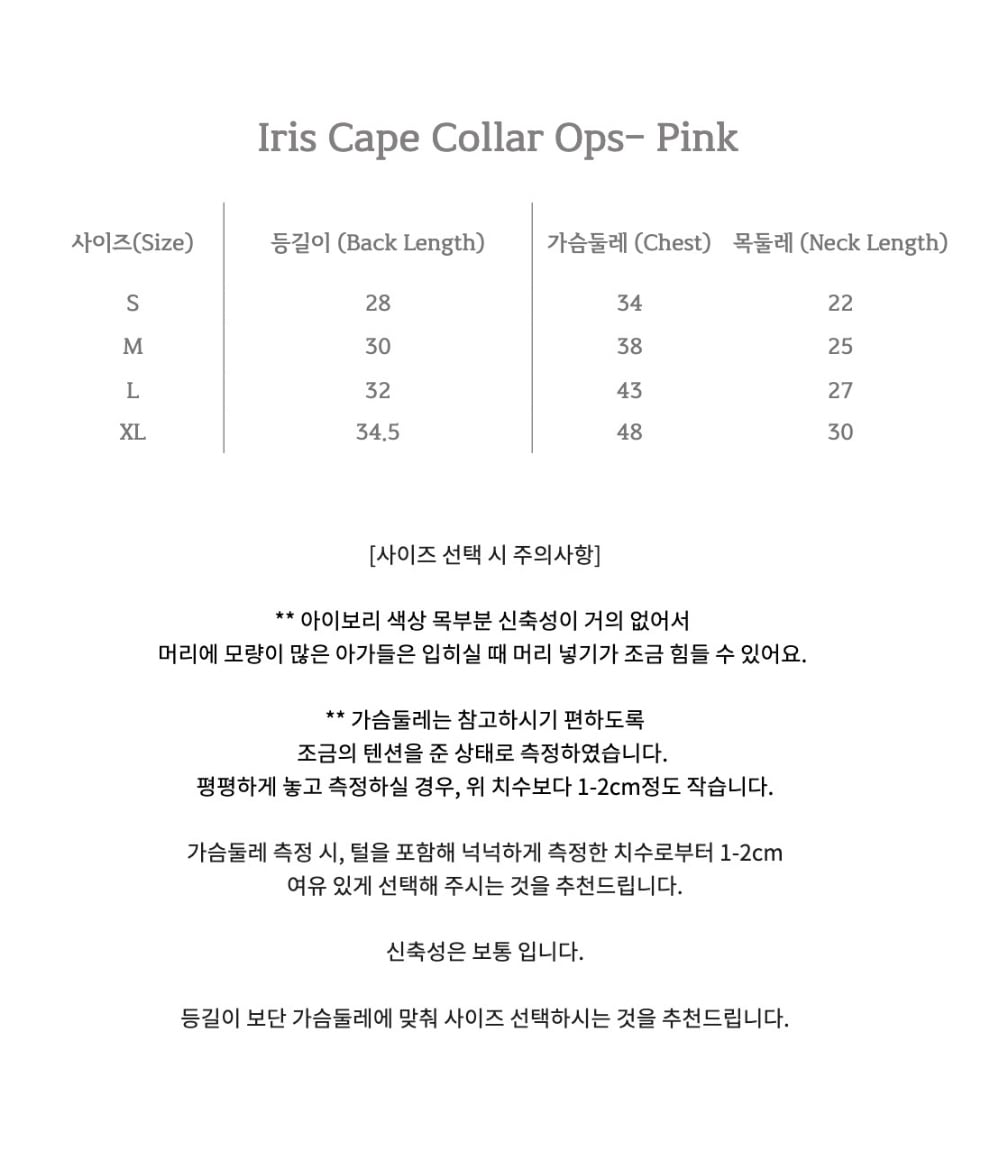 Iris Cape Collar Ops- Pink

| 사이즈(Size) | 등길이 (Back Length) | 가슴둘레 (Chest) | 목둘레 (Neck Length) |
|---|---|---|---|
| S | 28 | 34 | 22 |
| M | 30 | 38 | 25 |
| L | 32 | 43 | 27 |
| XL | 34.5 | 48 | 30 |

[사이즈 선택 시 주의사항]

** 아이보리 색상 목부분 신축성이 거의 없어서 머리에 모량이 많은 아가들은 입히실 때 머리 넣기가 조금 힘들 수 있어요.

** 가슴둘레는 참고하시기 편하도록 조금의 텐션을 준 상태로 측정하였습니다. 평평하게 놓고 측정하실 경우, 위 치수보다 1-2cm정도 작습니다.

가슴둘레 측정 시, 털을 포함해 넉넉하게 측정한 치수로부터 1-2cm 여유 있게 선택해 주시는 것을 추천드립니다.

신축성은 보통 입니다.

등길이 보단 가슴둘레에 맞춰 사이즈 선택하시는 것을 추천드립니다.